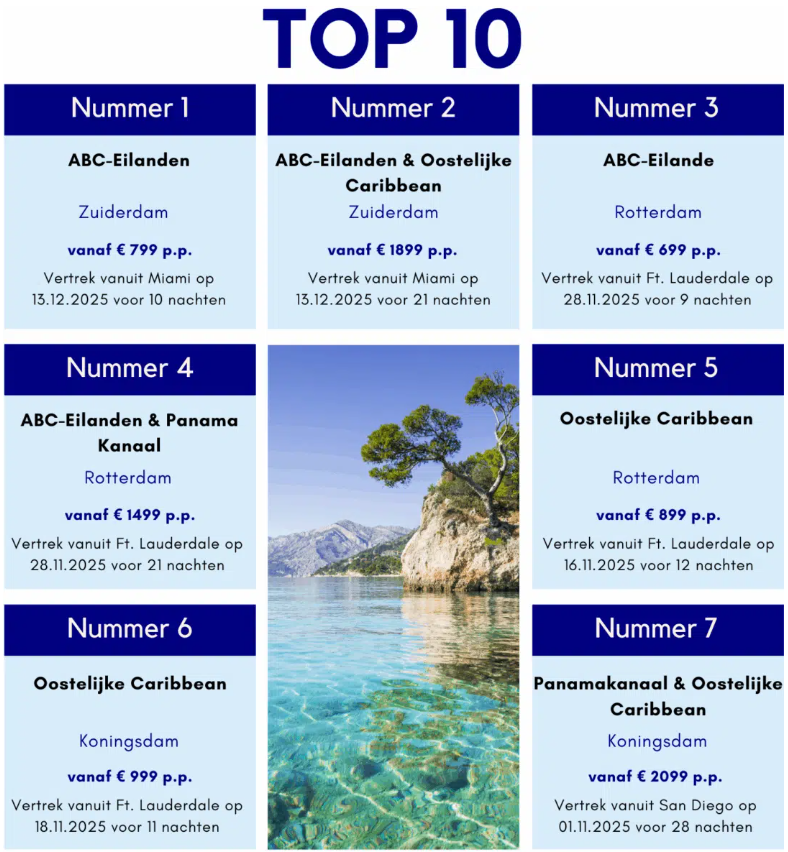 TOP 10

Nummer 1

ABC-Eilanden

Zuiderdam

vanaf € 799 p.p.

Vertrek vanuit Miami op 13.12.2025 voor 10 nachten

Nummer 2

ABC-Eilanden & Oostelijke Caribbean

Zuiderdam

vanaf € 1899 p.p.

Vertrek vanuit Miami op 13.12.2025 voor 21 nachten

Nummer 3

ABC-Eilande

Rotterdam

vanaf € 699 p.p.

Vertrek vanuit Ft. Lauderdale op 28.11.2025 voor 9 nachten

Nummer 4

ABC-Eilanden & Panama Kanaal

Rotterdam

vanaf € 1499 p.p.

Vertrek vanuit Ft. Lauderdale op 28.11.2025 voor 21 nachten

Nummer 5

Oostelijke Caribbean

Rotterdam

vanaf € 899 p.p.

Vertrek vanuit Ft. Lauderdale op 16.11.2025 voor 12 nachten

Nummer 6

Oostelijke Caribbean

Koningsdam

vanaf € 999 p.p.

Vertrek vanuit Ft. Lauderdale op 18.11.2025 voor 11 nachten

Nummer 7

Panamakanaal & Oostelijke Caribbean

Koningsdam

vanaf € 2099 p.p.

Vertrek vanuit San Diego op 01.11.2025 voor 28 nachten